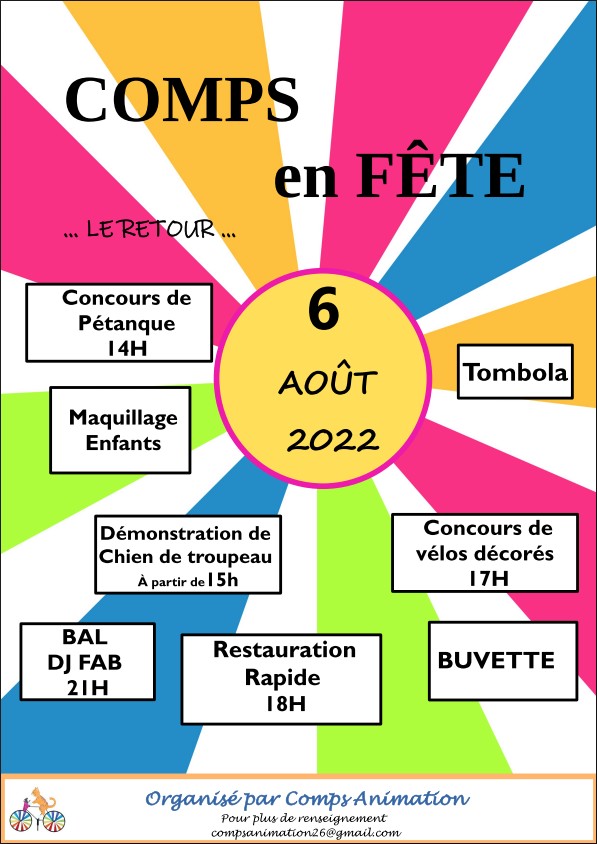 COMPS

en FÊTE

... LE RETOUR ...

Concours de
Pétanque
14H

6

AOÛT

2022

Tombola

Maquillage
Enfants

Démonstration de
Chien de troupeau
À partir de 15h

Concours de
vélos décorés
17H

BAL
DJ FAB
21H

Restauration
Rapide
18H

BUVETTE

Organisé par Comps Animation
Pour plus de renseignement
compsanimation26@gmail.com